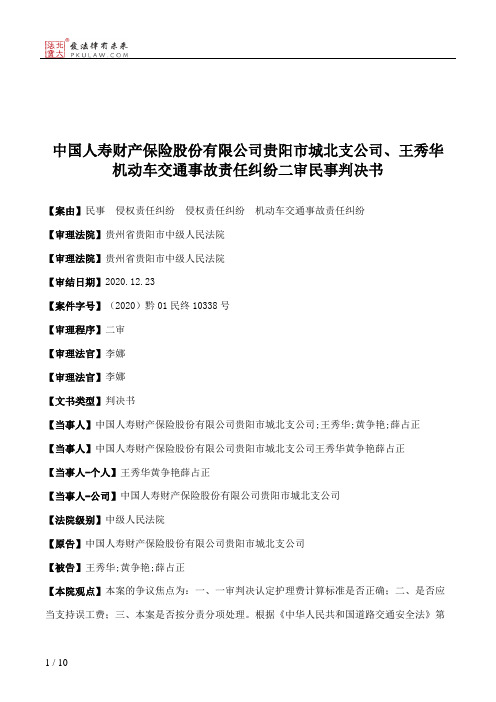 北大法宝 发法律有未来 PKULAW.COM

中国人寿财产保险股份有限公司贵阳市城北支公司、王秀华机动车交通事故责任纠纷二审民事判决书

【案由】民事　侵权责任纠纷　侵权责任纠纷　机动车交通事故责任纠纷

【审理法院】贵州省贵阳市中级人民法院

【审理法院】贵州省贵阳市中级人民法院

【审结日期】2020.12.23

【案件字号】（2020）黔01民终10338号

【审理程序】二审

【审理法官】李娜

【审理法官】李娜

【文书类型】判决书

【当事人】中国人寿财产保险股份有限公司贵阳市城北支公司;王秀华;黄争艳;薛占正

【当事人】中国人寿财产保险股份有限公司贵阳市城北支公司王秀华黄争艳薛占正

【当事人-个人】王秀华黄争艳薛占正

【当事人-公司】中国人寿财产保险股份有限公司贵阳市城北支公司

【法院级别】中级人民法院

【原告】中国人寿财产保险股份有限公司贵阳市城北支公司

【被告】王秀华;黄争艳;薛占正

【本院观点】本案的争议焦点为：一、一审判决认定护理费计算标准是否正确；二、是否应当支持误工费；三、本案是否按分责分项处理。根据《中华人民共和国道路交通安全法》第

1 / 10